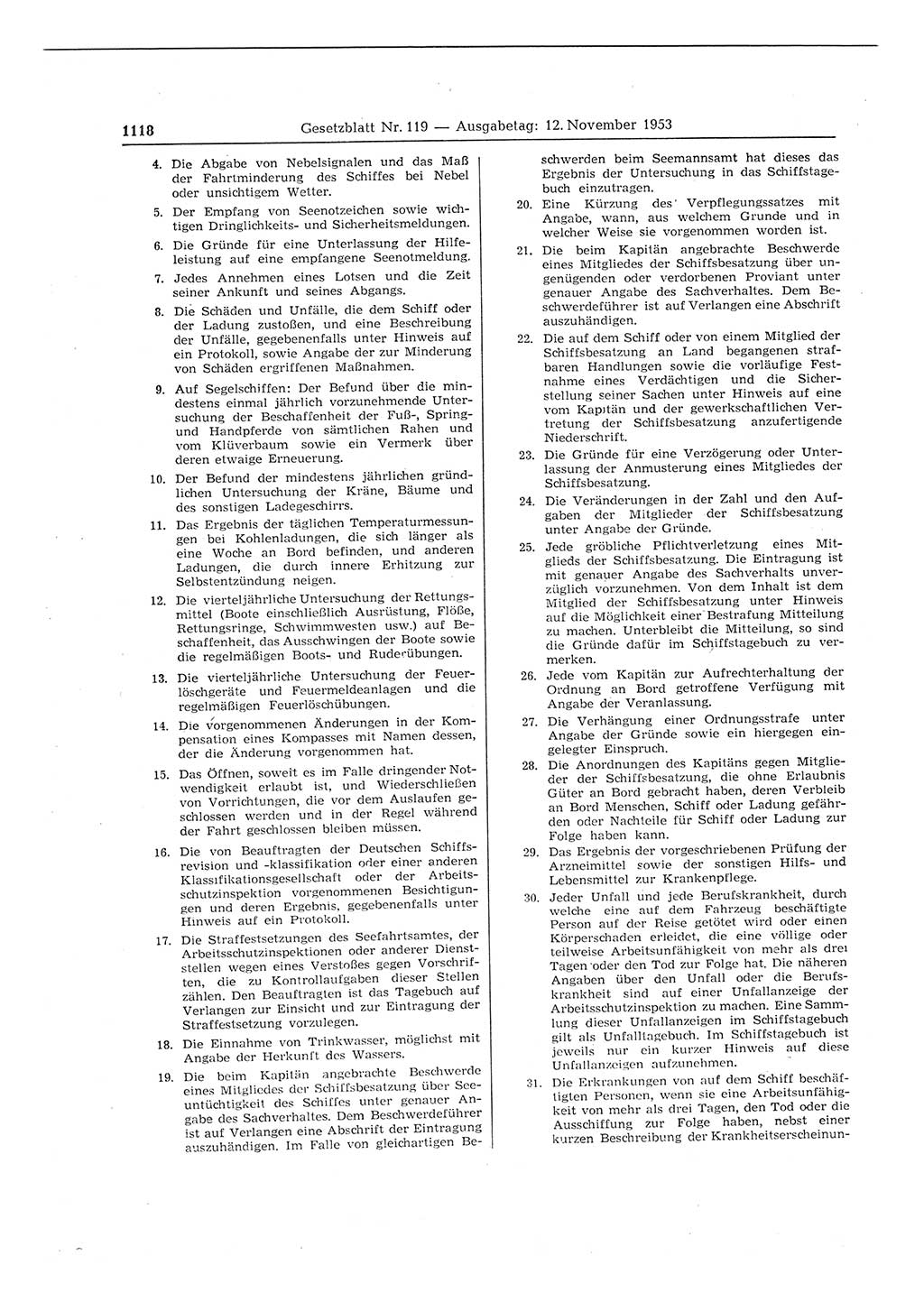 1118 Gesetzblatt Nr. 119 — Ausgabetag: 12. November 1953

4. Die Abgabe von Nebelsignalen und das Maß der Fahrtminderung des Schiffes bei Nebel oder unsichtigem Wetter.

5. Der Empfang von Seenotzeichen sowie wichtigen Dringlichkeits- und Sicherheitsmeldungen.

6. Die Gründe für eine Unterlassung der Hilfeleistung auf eine empfangene Seenotmeldung.

7. Jedes Annehmen eines Lotsen und die Zeit seiner Ankunft und seines Abgangs.

8. Die Schäden und Unfälle, die dem Schiff oder der Ladung zustoßen, und eine Beschreibung der Unfälle, gegebenenfalls unter Hinweis auf ein Protokoll, sowie Angabe der zur Minderung von Schäden ergriffenen Maßnahmen.

9. Auf Segelschiffen: Der Befund über die mindestens einmal jährlich vorzunehmende Untersuchung der Beschaffenheit der Fuß-, Spring- und Handpferde von sämtlichen Rahen und vom Klüverbaum sowie ein Vermerk über deren etwaige Erneuerung.

10. Der Befund der mindestens jährlichen gründlichen Untersuchung der Kräne, Bäume und des sonstigen Ladegeschirrs.

11. Das Ergebnis der täglichen Temperaturmessungen bei Kohlenladungen, die sich länger als eine Woche an Bord befinden, und anderen Ladungen, die durch innere Erhitzung zur Selbstentzündung neigen.

12. Die vierteljährliche Untersuchung der Rettungsmittel (Boote einschließlich Ausrüstung, Flöße, Rettungsringe, Schwimmwesten usw.) auf Beschaffenheit, das Ausschwingen der Boote sowie die regelmäßigen Boots- und Ruderübungen.

13. Die vierteljährliche Untersuchung der Feuerlöschgeräte und Feuermeldeanlagen und die regelmäßigen Feuerlöschübungen.

14. Die vorgenommenen Änderungen in der Kompensation eines Kompasses mit Namen dessen, der die Änderung vorgenommen hat.

15. Das Öffnen, soweit es im Falle dringender Notwendigkeit erlaubt ist, und Wiederschließen von Vorrichtungen, die vor dem Auslaufen geschlossen werden und in der Regel während der Fahrt geschlossen bleiben müssen.

16. Die von Beauftragten der Deutschen Schiffsrevision und -klassifikation oder einer anderen Klassifikationsgesellschaft oder der Arbeitsschutzinspektion vorgenommenen Besichtigungen und deren Ergebnis, gegebenenfalls unter Hinweis auf ein Protokoll.

17. Die Straffestsetzungen des Seefahrtsamtes, der Arbeitsschutzinspektionen oder anderer Dienststellen wegen eines Verstoßes gegen Vorschriften, die zu Kontrollaufgaben dieser Stellen zählen. Den Beauftragten ist das Tagebuch auf Verlangen zur Einsicht und zur Eintragung der Straffestsetzung vorzulegen.

18. Die Einnahme von Trinkwasser, möglichst mit Angabe der Herkunft des Wassers.

19. Die beim Kapitän angebrachte Beschwerde eines Mitgliedes der Schiffsbesatzung über Seeuntüchtigkeit des Schiffes unter genauer Angabe des Sachverhaltes. Dem Beschwerdeführer ist auf Verlangen eine Abschrift der Eintragung auszuhändigen. Im Falle von gleichartigen Beschwerden beim Seemannsamt hat dieses das Ergebnis der Untersuchung in das Schiffstagebuch einzutragen.

20. Eine Kürzung des Verpflegungssatzes mit Angabe, wann, aus welchem Grunde und in welcher Weise sie vorgenommen worden ist.

21. Die beim Kapitän angebrachte Beschwerde eines Mitgliedes der Schiffsbesatzung über ungenügenden oder verdorbenen Proviant unter genauer Angabe des Sachverhaltes. Dem Beschwerdeführer ist auf Verlangen eine Abschrift auszuhändigen.

22. Die auf dem Schiff oder von einem Mitglied der Schiffsbesatzung an Land begangenen strafbaren Handlungen sowie die vorläufige Festnahme eines Verdächtigen und die Sicherstellung seiner Sachen unter Hinweis auf eine vom Kapitän und der gewerkschaftlichen Vertretung der Schiffsbesatzung anzufertigende Niederschrift.

23. Die Gründe für eine Verzögerung oder Unterlassung der Anmusterung eines Mitgliedes der Schiffsbesatzung.

24. Die Veränderungen in der Zahl und den Aufgaben der Mitglieder der Schiffsbesatzung unter Angabe der Gründe.

25. Jede gröbliche Pflichtverletzung eines Mitglieds der Schiffsbesatzung. Die Eintragung ist mit genauer Angabe des Sachverhalts unverzüglich vorzunehmen. Von dem Inhalt ist dem Mitglied der Schiffsbesatzung unter Hinweis auf die Möglichkeit einer Bestrafung Mitteilung zu machen. Unterbleibt die Mitteilung, so sind die Gründe dafür im Schiffstagebuch zu vermerken.

26. Jede vom Kapitän zur Aufrechterhaltung der Ordnung an Bord getroffene Verfügung mit Angabe der Veranlassung.

27. Die Verhängung einer Ordnungsstrafe unter Angabe der Gründe sowie ein hiergegen eingelegter Einspruch.

28. Die Anordnungen des Kapitäns gegen Mitglieder der Schiffsbesatzung, die ohne Erlaubnis Güter an Bord gebracht haben, deren Verbleib an Bord Menschen, Schiff oder Ladung gefährden oder Nachteile für Schiff oder Ladung zur Folge haben kann.

29. Das Ergebnis der vorgeschriebenen Prüfung der Arzneimittel sowie der sonstigen Hilfs- und Lebensmittel zur Krankenpflege.

30. Jeder Unfall und jede Berufskrankheit, durch welche eine auf dem Fahrzeug beschäftigte Person auf der Reise getötet wird oder einen Körperschaden erleidet, die eine völlige oder teilweise Arbeitsunfähigkeit von mehr als drei Tagen oder den Tod zur Folge hat. Die näheren Angaben über den Unfall oder die Berufskrankheit sind auf einer Unfallanzeige der Arbeitsschutzinspektion zu machen. Eine Sammlung dieser Unfallanzeigen im Schiffstagebuch gilt als Unfalltagebuch. Im Schiffstagebuch ist jeweils nur ein kurzer Hinweis auf diese Unfallanzeigen aufzunehmen.

31. Die Erkrankungen von auf dem Schiff beschäftigten Personen, wenn sie eine Arbeitsunfähigkeit von mehr als drei Tagen, den Tod oder die Ausschiffung zur Folge haben, nebst einer kurzen Beschreibung der Krankheitserscheinun-